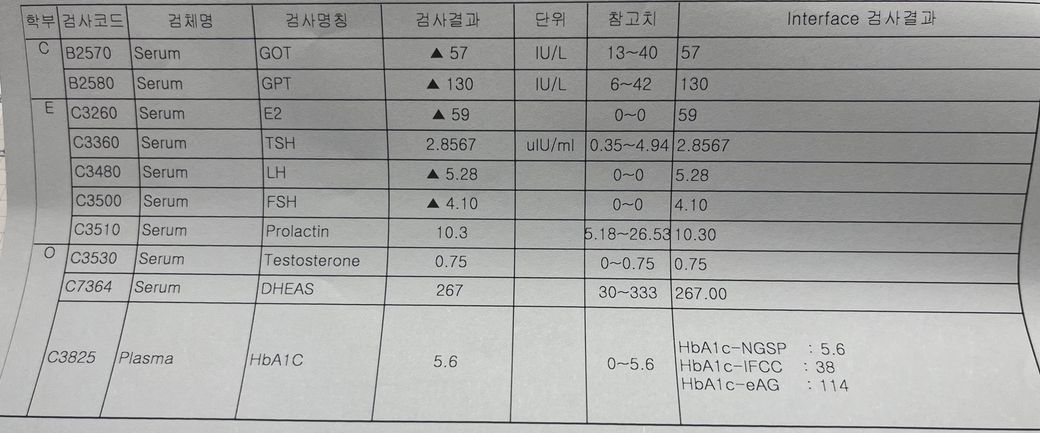 | 학부 | 검사코드 | 검체명 | 검사명칭 | 검사결과 | 단위 | 참고치 | Interface 검사결과 |
|---|---|---|---|---|---|---|---|
| C | B2570 | Serum | GOT | ▲ 57 | IU/L | 13~40 | 57 |
| | B2580 | Serum | GPT | ▲ 130 | IU/L | 6~42 | 130 |
| E | C3260 | Serum | E2 | ▲ 59 | | 0~0 | 59 |
| | C3360 | Serum | TSH | 2.8567 | uIU/ml | 0.35~4.94 | 2.8567 |
| | C3480 | Serum | LH | ▲ 5.28 | | 0~0 | 5.28 |
| | C3500 | Serum | FSH | ▲ 4.10 | | 0~0 | 4.10 |
| | C3510 | Serum | Prolactin | 10.3 | | 5.18~26.53 | 10.30 |
| O | C3530 | Serum | Testosterone | 0.75 | | 0~0.75 | 0.75 |
| | C7364 | Serum | DHEAS | 267 | | 30~333 | 267.00 |
| | C3825 | Plasma | HbA1C | 5.6 | | 0~5.6 | HbA1c-NGSP : 5.6 HbA1c-IFCC : 38 HbA1c-eAG : 114 |